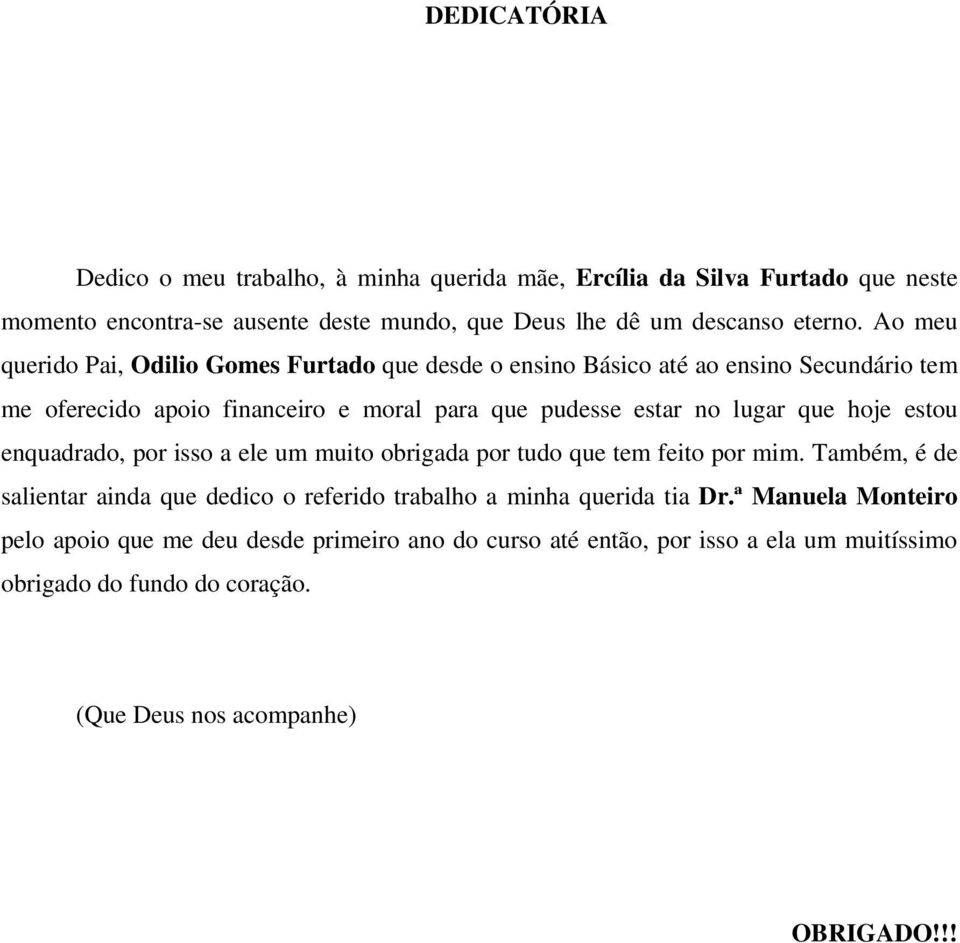 DEDICATÓRIA

Dedico o meu trabalho, à minha querida mãe, Ercília da Silva Furtado que neste momento encontra-se ausente deste mundo, que Deus lhe dê um descanso eterno. Ao meu querido Pai, Odilio Gomes Furtado que desde o ensino Básico até ao ensino Secundário tem me oferecido apoio financeiro e moral para que pudesse estar no lugar que hoje estou enquadrado, por isso a ele um muito obrigada por tudo que tem feito por mim. Também, é de salientar ainda que dedico o referido trabalho a minha querida tia Dr.ª Manuela Monteiro pelo apoio que me deu desde primeiro ano do curso até então, por isso a ela um muitíssimo obrigado do fundo do coração.

(Que Deus nos acompanhe)

OBRIGADO!!!